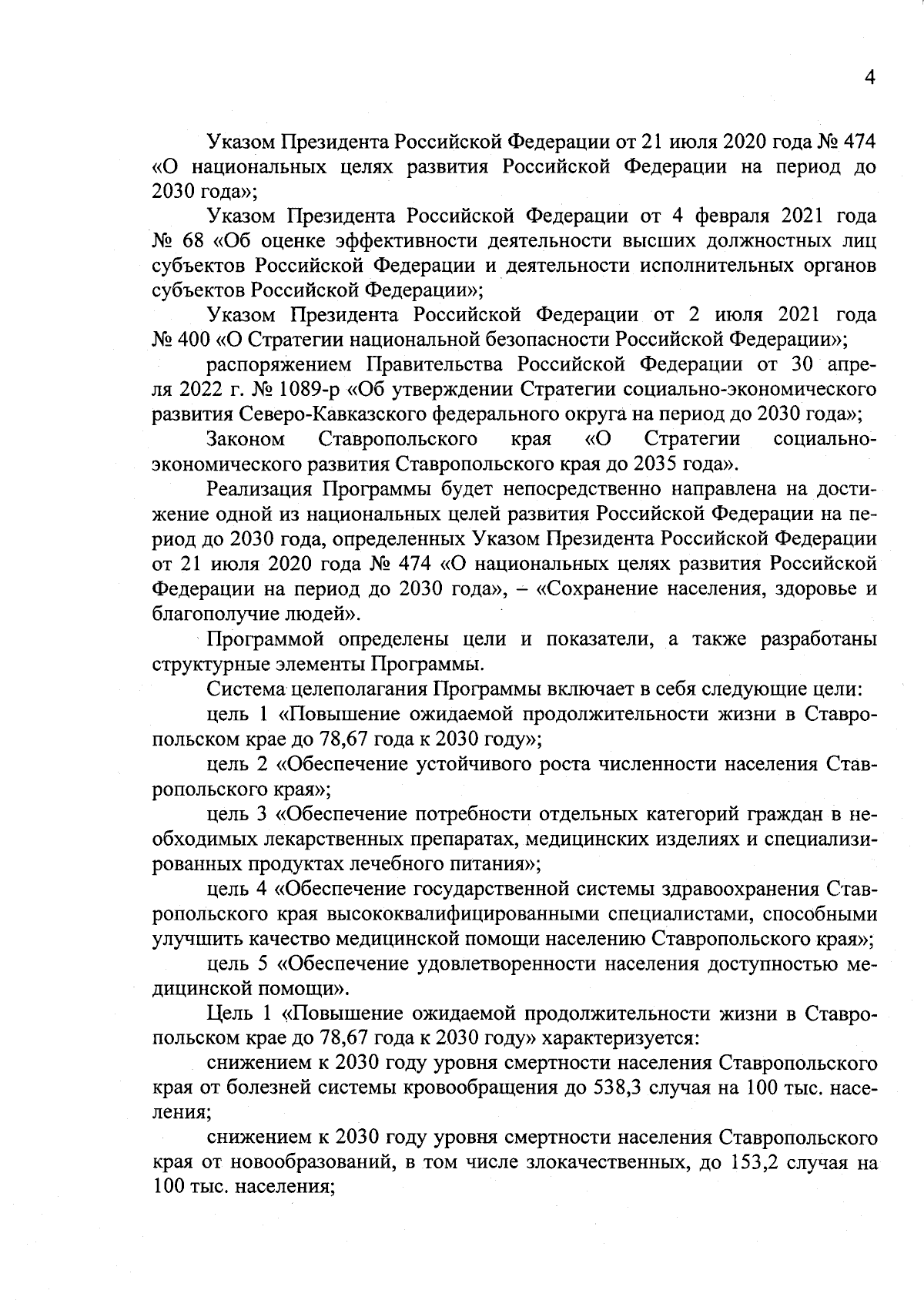 4

Указом Президента Российской Федерации от 21 июля 2020 года № 474 «О национальных целях развития Российской Федерации на период до 2030 года»;

Указом Президента Российской Федерации от 4 февраля 2021 года № 68 «Об оценке эффективности деятельности высших должностных лиц субъектов Российской Федерации и деятельности исполнительных органов субъектов Российской Федерации»;

Указом Президента Российской Федерации от 2 июля 2021 года № 400 «О Стратегии национальной безопасности Российской Федерации»;

распоряжением Правительства Российской Федерации от 30 апреля 2022 г. № 1089-р «Об утверждении Стратегии социально-экономического развития Северо-Кавказского федерального округа на период до 2030 года»;

Законом Ставропольского края «О Стратегии социально-экономического развития Ставропольского края до 2035 года».

Реализация Программы будет непосредственно направлена на достижение одной из национальных целей развития Российской Федерации на период до 2030 года, определенных Указом Президента Российской Федерации от 21 июля 2020 года № 474 «О национальных целях развития Российской Федерации на период до 2030 года», – «Сохранение населения, здоровье и благополучие людей».

Программой определены цели и показатели, а также разработаны структурные элементы Программы.

Система целеполагания Программы включает в себя следующие цели:

цель 1 «Повышение ожидаемой продолжительности жизни в Ставропольском крае до 78,67 года к 2030 году»;

цель 2 «Обеспечение устойчивого роста численности населения Ставропольского края»;

цель 3 «Обеспечение потребности отдельных категорий граждан в необходимых лекарственных препаратах, медицинских изделиях и специализированных продуктах лечебного питания»;

цель 4 «Обеспечение государственной системы здравоохранения Ставропольского края высококвалифицированными специалистами, способными улучшить качество медицинской помощи населению Ставропольского края»;

цель 5 «Обеспечение удовлетворенности населения доступностью медицинской помощи».

Цель 1 «Повышение ожидаемой продолжительности жизни в Ставропольском крае до 78,67 года к 2030 году» характеризуется:

снижением к 2030 году уровня смертности населения Ставропольского края от болезней системы кровообращения до 538,3 случая на 100 тыс. населения;

снижением к 2030 году уровня смертности населения Ставропольского края от новообразований, в том числе злокачественных, до 153,2 случая на 100 тыс. населения;